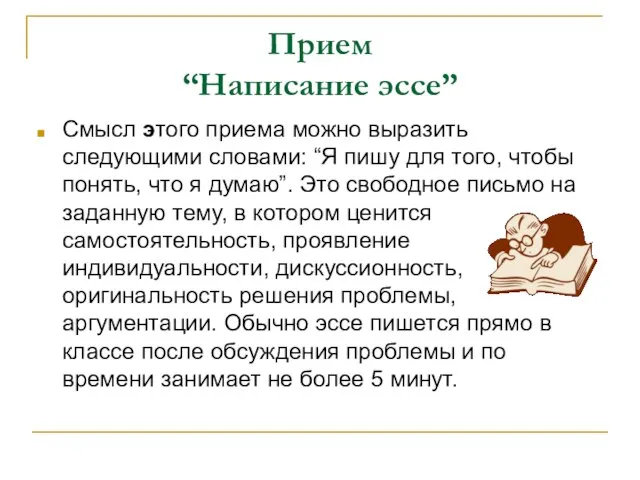 Прием
“Написание эссе”

Смысл этого приема можно выразить следующими словами: “Я пишу для того, чтобы понять, что я думаю”. Это свободное письмо на заданную тему, в котором ценится самостоятельность, проявление индивидуальности, дискуссионность, оригинальность решения проблемы, аргументации. Обычно эссе пишется прямо в классе после обсуждения проблемы и по времени занимает не более 5 минут.